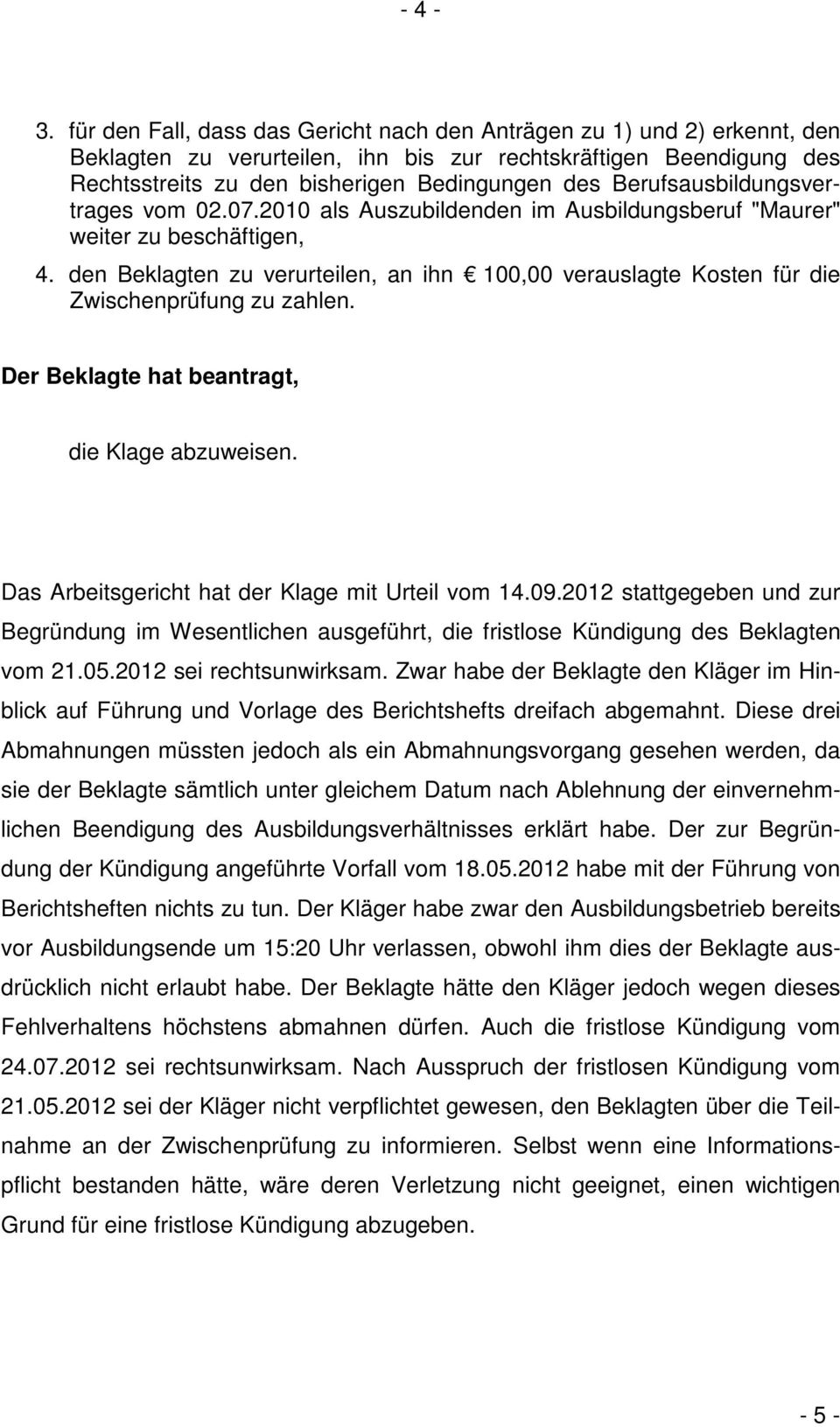 - 4 -

3. für den Fall, dass das Gericht nach den Anträgen zu 1) und 2) erkennt, den Beklagten zu verurteilen, ihn bis zur rechtskräftigen Beendigung des Rechtsstreits zu den bisherigen Bedingungen des Berufsausbildungsvertrages vom 02.07.2010 als Auszubildenden im Ausbildungsberuf "Maurer" weiter zu beschäftigen,

4. den Beklagten zu verurteilen, an ihn € 100,00 verauslagte Kosten für die Zwischenprüfung zu zahlen.

Der Beklagte hat beantragt,

die Klage abzuweisen.

Das Arbeitsgericht hat der Klage mit Urteil vom 14.09.2012 stattgegeben und zur Begründung im Wesentlichen ausgeführt, die fristlose Kündigung des Beklagten vom 21.05.2012 sei rechtsunwirksam. Zwar habe der Beklagte den Kläger im Hinblick auf Führung und Vorlage des Berichtshefts dreifach abgemahnt. Diese drei Abmahnungen müssten jedoch als ein Abmahnungsvorgang gesehen werden, da sie der Beklagte sämtlich unter gleichem Datum nach Ablehnung der einvernehmlichen Beendigung des Ausbildungsverhältnisses erklärt habe. Der zur Begründung der Kündigung angeführte Vorfall vom 18.05.2012 habe mit der Führung von Berichtsheften nichts zu tun. Der Kläger habe zwar den Ausbildungsbetrieb bereits vor Ausbildungsende um 15:20 Uhr verlassen, obwohl ihm dies der Beklagte ausdrücklich nicht erlaubt habe. Der Beklagte hätte den Kläger jedoch wegen dieses Fehlverhaltens höchstens abmahnen dürfen. Auch die fristlose Kündigung vom 24.07.2012 sei rechtsunwirksam. Nach Ausspruch der fristlosen Kündigung vom 21.05.2012 sei der Kläger nicht verpflichtet gewesen, den Beklagten über die Teilnahme an der Zwischenprüfung zu informieren. Selbst wenn eine Informationspflicht bestanden hätte, wäre deren Verletzung nicht geeignet, einen wichtigen Grund für eine fristlose Kündigung abzugeben.

- 5 -